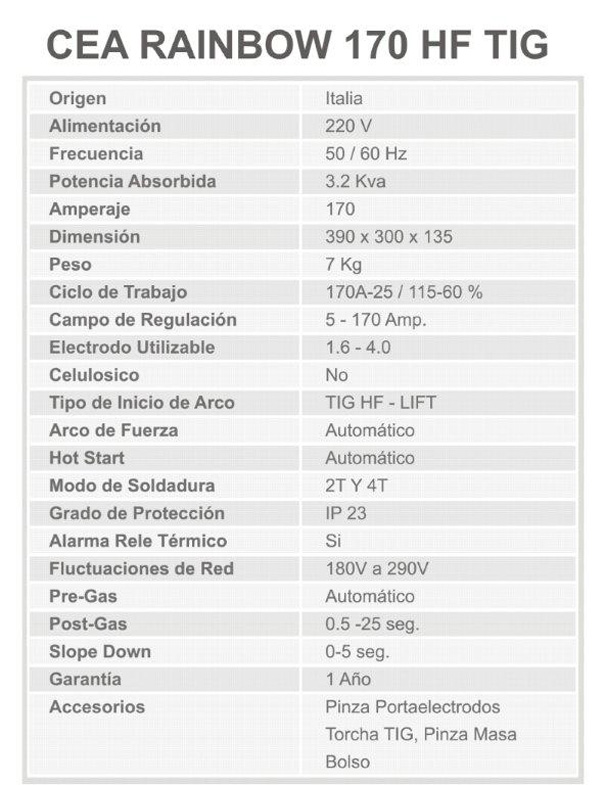 CEA RAINBOW 170 HF TIG

| Origen | Italia |
|---|---|
| Alimentación | 220 V |
| Frecuencia | 50 / 60 Hz |
| Potencia Absorbida | 3.2 Kva |
| Amperaje | 170 |
| Dimensión | 390 x 300 x 135 |
| Peso | 7 Kg |
| Ciclo de Trabajo | 170A-25 / 115-60 % |
| Campo de Regulación | 5 - 170 Amp. |
| Electrodo Utilizable | 1.6 - 4.0 |
| Celulosico | No |
| Tipo de Inicio de Arco | TIG HF - LIFT |
| Arco de Fuerza | Automático |
| Hot Start | Automático |
| Modo de Soldadura | 2T Y 4T |
| Grado de Protección | IP 23 |
| Alarma Rele Térmico | Si |
| Fluctuaciones de Red | 180V a 290V |
| Pre-Gas | Automático |
| Post-Gas | 0.5 -25 seg. |
| Slope Down | 0-5 seg. |
| Garantía | 1 Año |
| Accesorios | Pinza Portaelectrodos Torcha TIG, Pinza Masa Bolso |